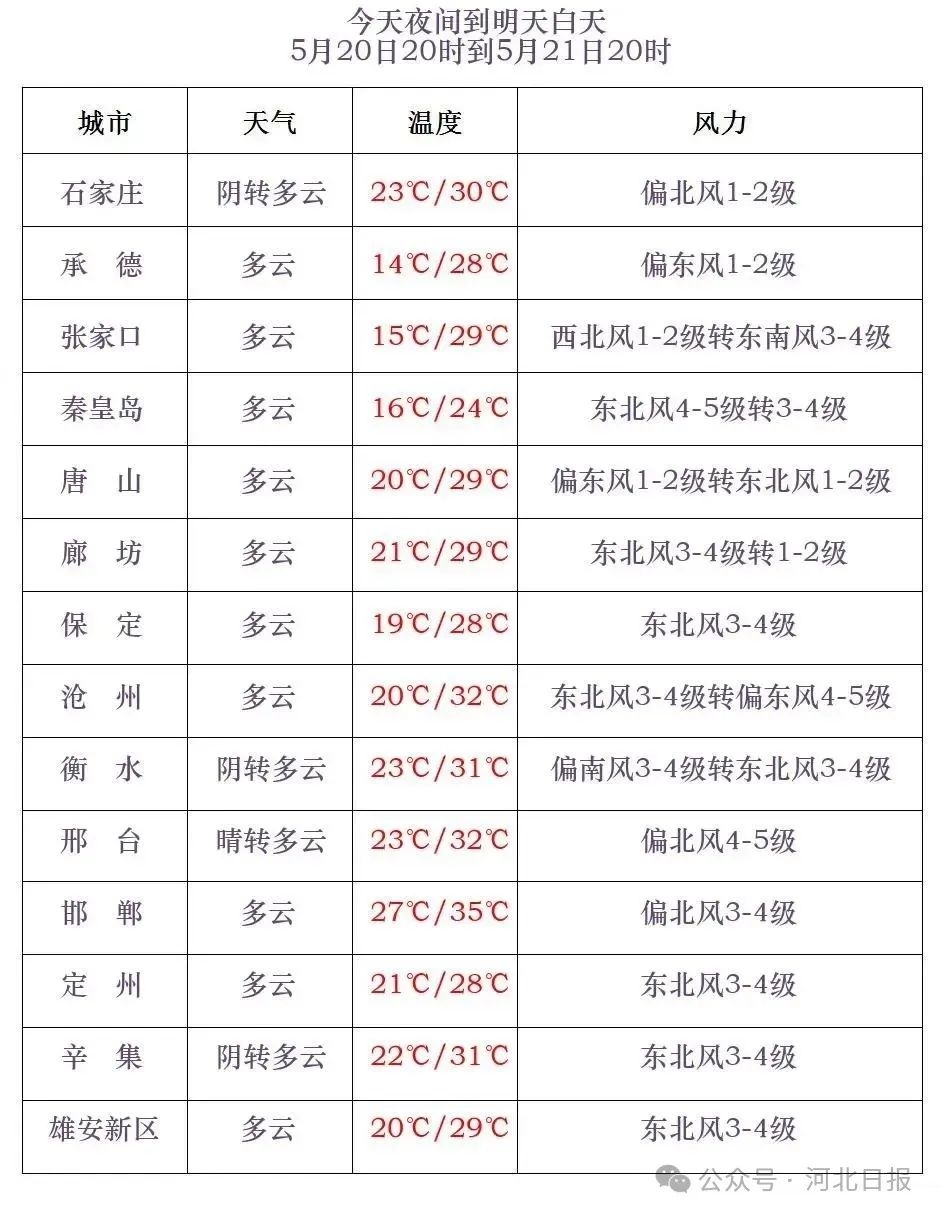 今天夜间到明天白天
5月20日20时到5月21日20时

| 城市 | 天气 | 温度 | 风力 |
|---|---|---|---|
| 石家庄 | 阴转多云 | 23℃/30℃ | 偏北风1-2级 |
| 承　德 | 多云 | 14℃/28℃ | 偏东风1-2级 |
| 张家口 | 多云 | 15℃/29℃ | 西北风1-2级转东南风3-4级 |
| 秦皇岛 | 多云 | 16℃/24℃ | 东北风4-5级转3-4级 |
| 唐　山 | 多云 | 20℃/29℃ | 偏东风1-2级转东北风1-2级 |
| 廊　坊 | 多云 | 21℃/29℃ | 东北风3-4级转1-2级 |
| 保　定 | 多云 | 19℃/28℃ | 东北风3-4级 |
| 沧　州 | 多云 | 20℃/32℃ | 东北风3-4级转偏东风4-5级 |
| 衡　水 | 阴转多云 | 23℃/31℃ | 偏南风3-4级转东北风3-4级 |
| 邢　台 | 晴转多云 | 23℃/32℃ | 偏北风4-5级 |
| 邯　郸 | 多云 | 27℃/35℃ | 偏北风3-4级 |
| 定　州 | 多云 | 21℃/28℃ | 东北风3-4级 |
| 辛　集 | 阴转多云 | 22℃/31℃ | 东北风3-4级 |
| 雄安新区 | 多云 | 20℃/29℃ | 东北风3-4级 |

公众号 · 河北日报